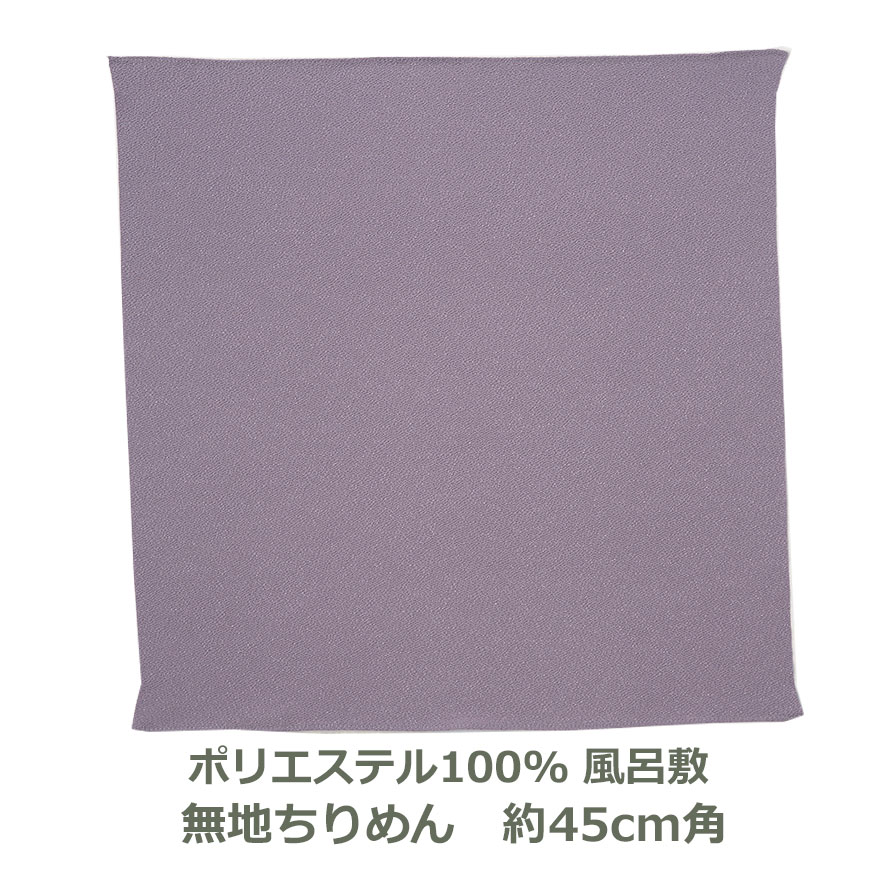 ポリエステル100% 風呂敷
無地ちりめん　約45cm角